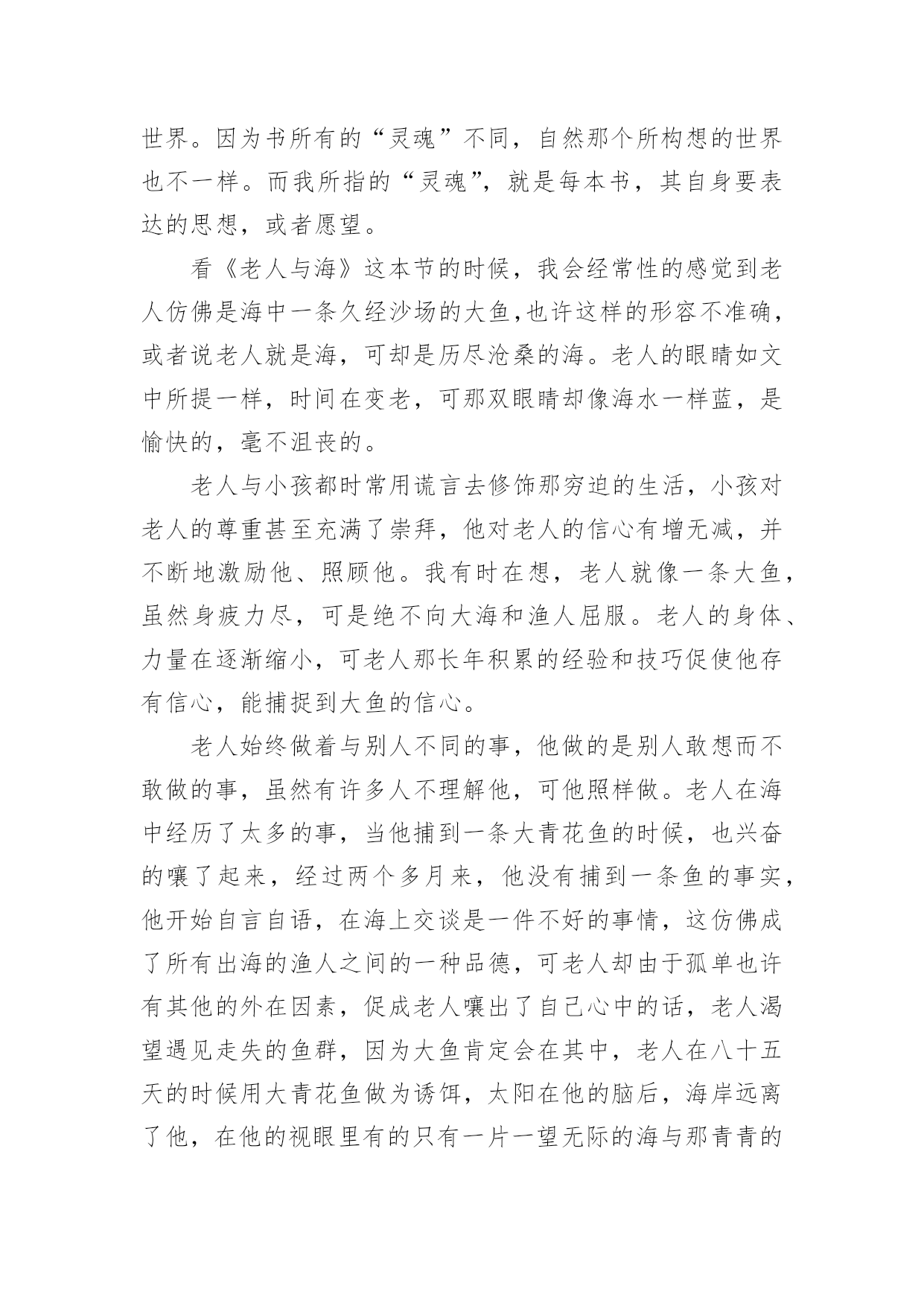 世界。因为书所有的“灵魂”不同，自然那个所构想的世界也不一样。而我所指的“灵魂”，就是每本书，其自身要表达的思想，或者愿望。

看《老人与海》这本节的时候，我会经常性的感觉到老人仿佛是海中一条久经沙场的大鱼,也许这样的形容不准确，或者说老人就是海，可却是历尽沧桑的海。老人的眼睛如文中所提一样，时间在变老，可那双眼睛却像海水一样蓝，是愉快的，毫不沮丧的。

老人与小孩都时常用谎言去修饰那穷迫的生活，小孩对老人的尊重甚至充满了崇拜，他对老人的信心有增无减，并不断地激励他、照顾他。我有时在想，老人就像一条大鱼，虽然身疲力尽，可是绝不向大海和渔人屈服。老人的身体、力量在逐渐缩小，可老人那长年积累的经验和技巧促使他存有信心，能捕捉到大鱼的信心。

老人始终做着与别人不同的事，他做的是别人敢想而不敢做的事，虽然有许多人不理解他，可他照样做。老人在海中经历了太多的事，当他捕到一条大青花鱼的时候，也兴奋的嚷了起来，经过两个多月来，他没有捕到一条鱼的事实，他开始自言自语，在海上交谈是一件不好的事情，这仿佛成了所有出海的渔人之间的一种品德，可老人却由于孤单也许有其他的外在因素，促成老人嚷出了自己心中的话，老人渴望遇见走失的鱼群，因为大鱼肯定会在其中，老人在八十五天的时候用大青花鱼做为诱饵，太阳在他的脑后，海岸远离了他，在他的视眼里有的只有一片一望无际的海与那青青的